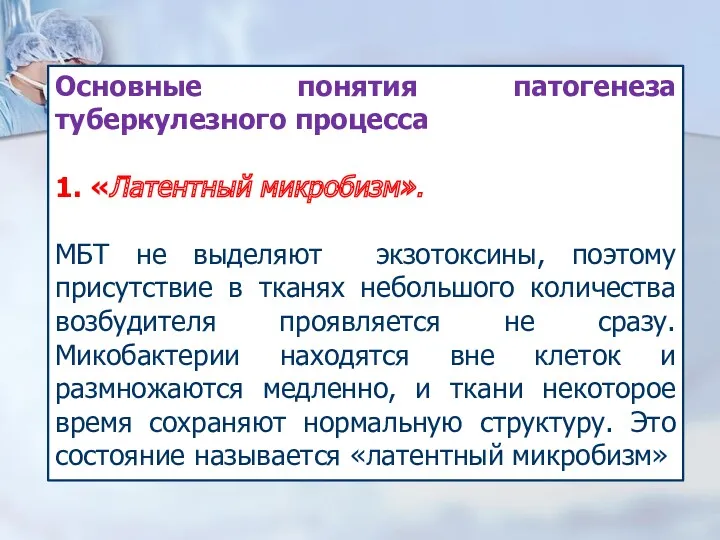 Основные понятия патогенеза туберкулезного процесса

1. «Латентный микробизм».

МБТ не выделяют экзотоксины, поэтому присутствие в тканях небольшого количества возбудителя проявляется не сразу. Микобактерии находятся вне клеток и размножаются медленно, и ткани некоторое время сохраняют нормальную структуру. Это состояние называется «латентный микробизм»